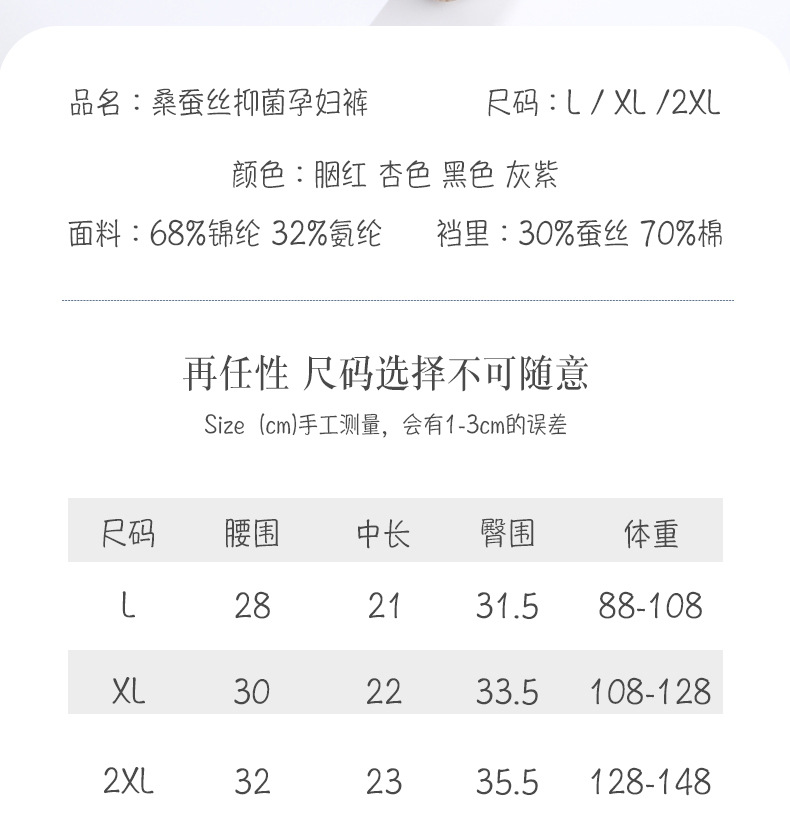 品名：桑蚕丝抑菌孕妇裤 尺码：L / XL /2XL

颜色：胭红 杏色 黑色 灰紫

面料：68%锦纶 32%氨纶 裆里：30%蚕丝 70%棉

再任性 尺码选择不可随意

Size (cm)手工测量，会有1-3cm的误差

| 尺码 | 腰围 | 中长 | 臀围 | 体重 |
|---|---|---|---|---|
| L | 28 | 21 | 31.5 | 88-108 |
| XL | 30 | 22 | 33.5 | 108-128 |
| 2XL | 32 | 23 | 35.5 | 128-148 |